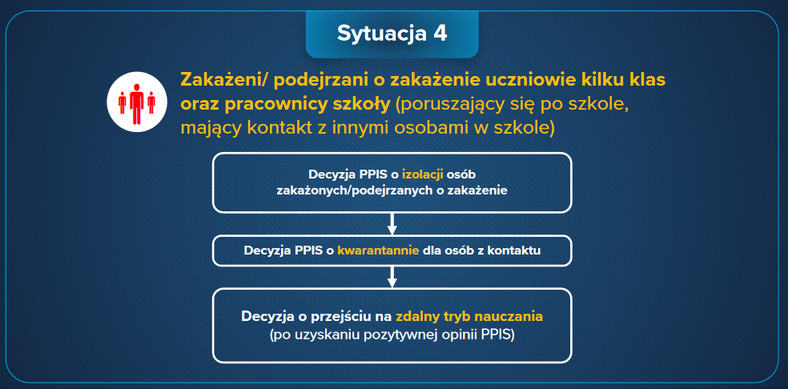 Sytuacja 4

Zakażeni/ podejrzani o zakażenie uczniowie kilku klas oraz pracownicy szkoły (poruszający się po szkole, mający kontakt z innymi osobami w szkole)

Decyzja PPIS o izolacji osób zakażonych/podejrzanych o zakażenie

Decyzja PPIS o kwarantannie dla osób z kontaktu

Decyzja o przejściu na zdalny tryb nauczania (po uzyskaniu pozytywnej opinii PPIS)